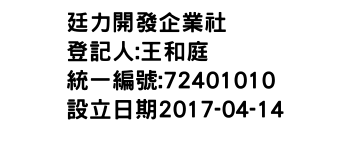 廷力開發企業社
登記人:王和庭
統一編號:72401010
設立日期2017-04-14